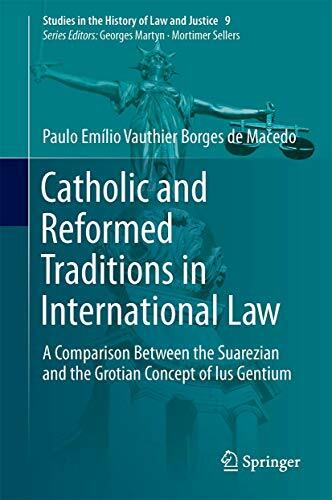 Studies in the History of Law and Justice 9
Series Editors: Georges Martyn · Mortimer Sellers

Paulo Emílio Vauthier Borges de Macedo

Catholic and Reformed Traditions in International Law

A Comparison Between the Suarezian and the Grotian Concept of Ius Gentium

Springer